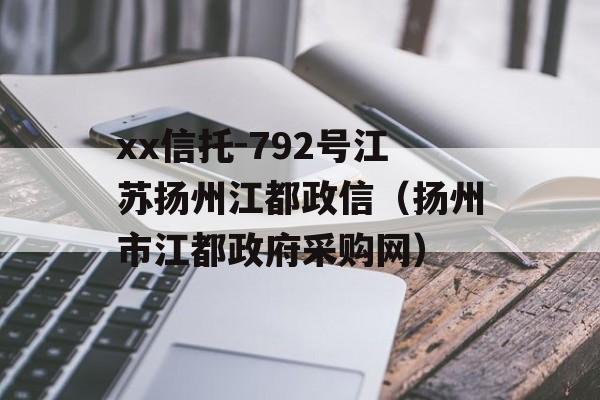 xx信托-792号江苏扬州江都政信（扬州市江都政府采购网）